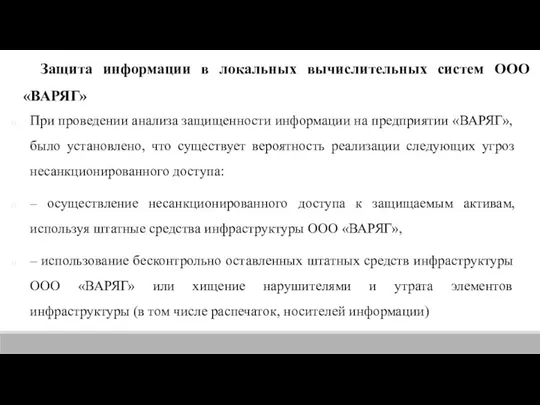 Защита информации в локальных вычислительных систем ООО «ВАРЯГ»

При проведении анализа защищенности информации на предприятии «ВАРЯГ», было установлено, что существует вероятность реализации следующих угроз несанкционированного доступа:

– осуществление несанкционированного доступа к защищаемым активам, используя штатные средства инфраструктуры ООО «ВАРЯГ»,

– использование бесконтрольно оставленных штатных средств инфраструктуры ООО «ВАРЯГ» или хищение нарушителями и утрата элементов инфраструктуры (в том числе распечаток, носителей информации)